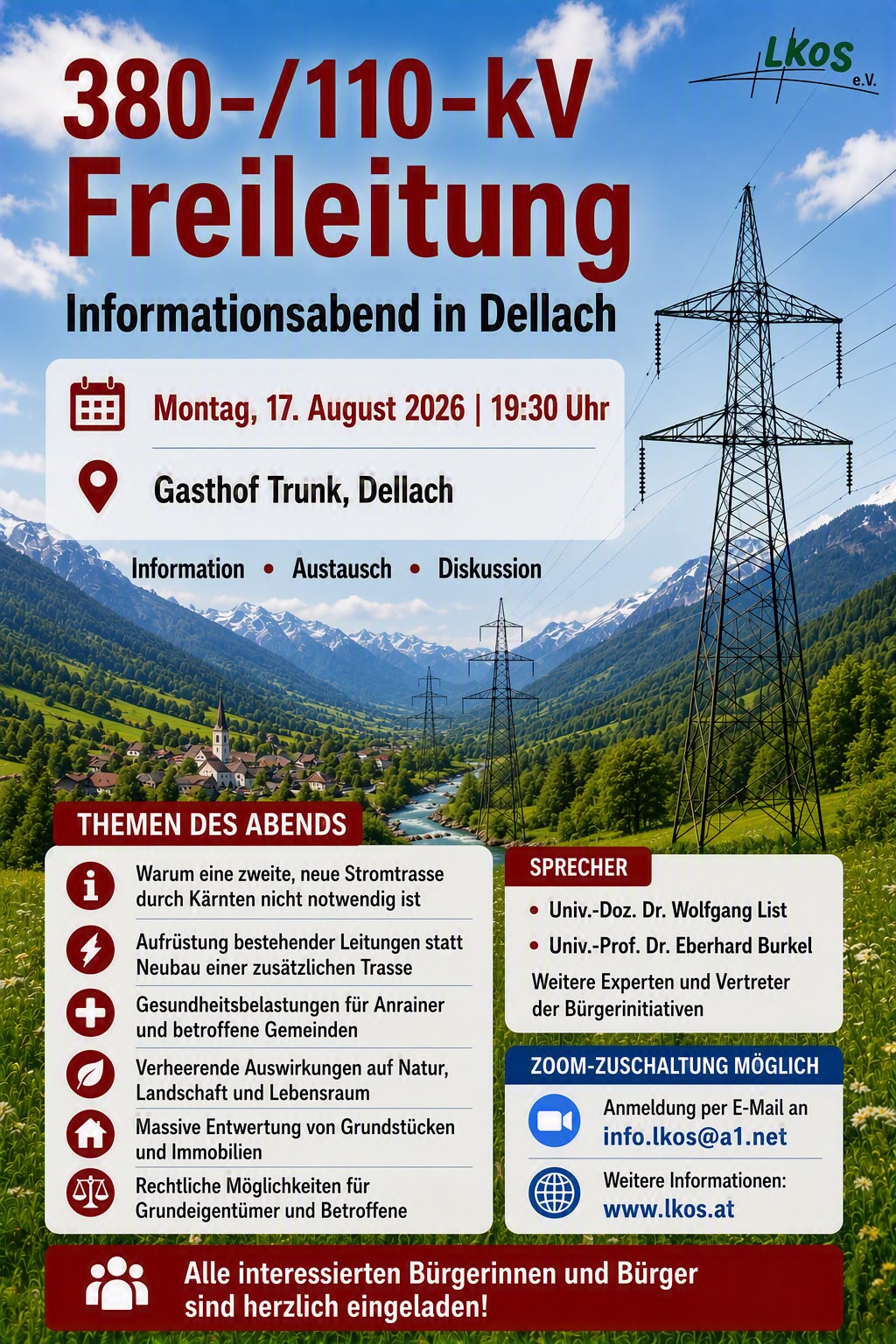 LKOS e.V.

380-/110-kV Freileitung

Informationsabend in Dellach

Montag, 17. August 2026 | 19:30 Uhr

Gasthof Trunk, Dellach

Information • Austausch • Diskussion

THEMEN DES ABENDS

Warum eine zweite, neue Stromtrasse durch Kärnten nicht notwendig ist

Aufrüstung bestehender Leitungen statt Neubau einer zusätzlichen Trasse

Gesundheitsbelastungen für Anrainer und betroffene Gemeinden

Verheerende Auswirkungen auf Natur, Landschaft und Lebensraum

Massive Entwertung von Grundstücken und Immobilien

Rechtliche Möglichkeiten für Grundeigentümer und Betroffene

SPRECHER

• Univ.-Doz. Dr. Wolfgang List

• Univ.-Prof. Dr. Eberhard Burkel

Weitere Experten und Vertreter der Bürgerinitiativen

ZOOM-ZUSCHALTUNG MÖGLICH

Anmeldung per E-Mail an info.lkos@a1.net

Weitere Informationen: www.lkos.at

Alle interessierten Bürgerinnen und Bürger sind herzlich eingeladen!